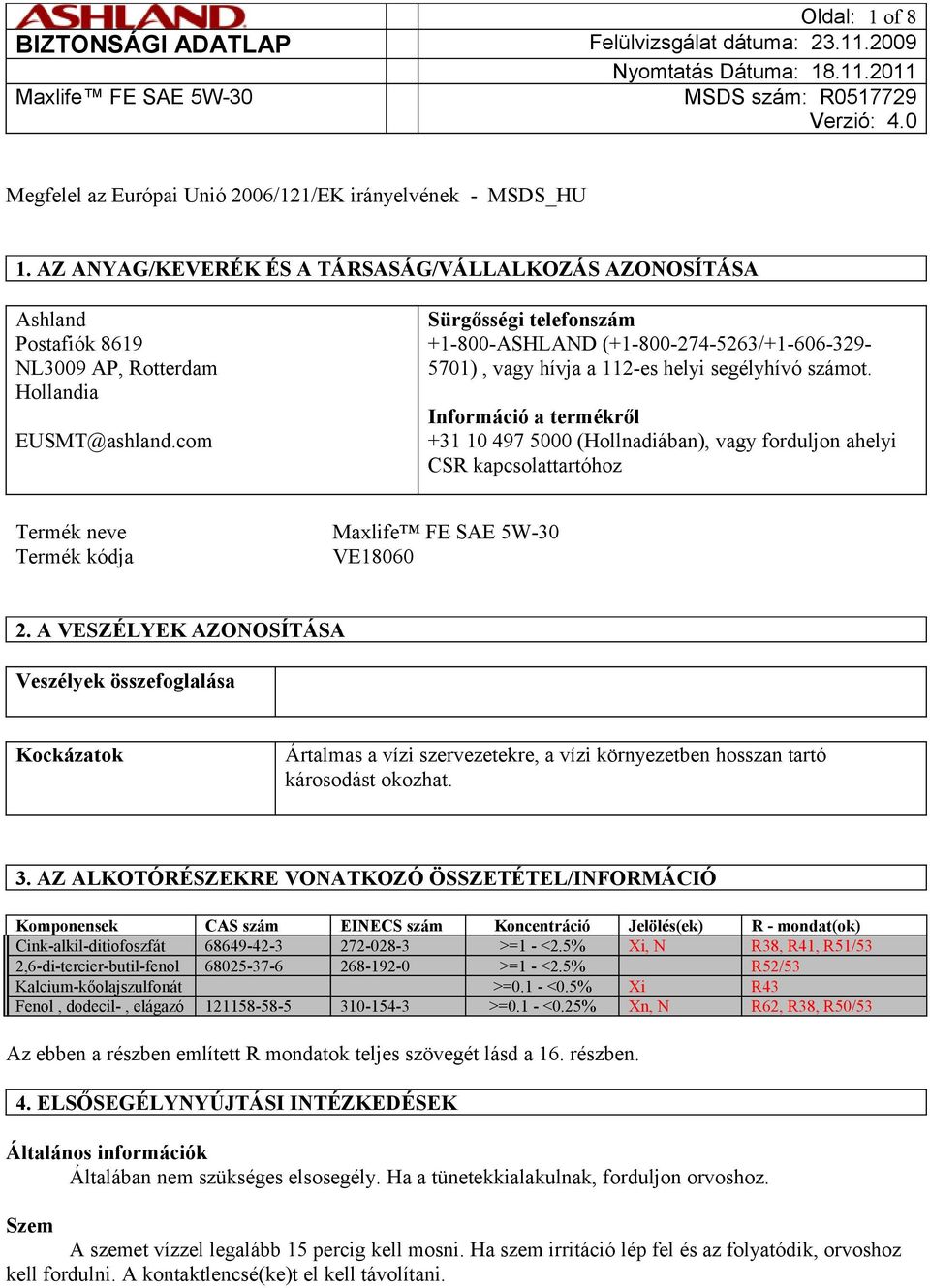 ASHLAND

BIZTONSÁGI ADATLAP

Maxlife™ FE SAE 5W-30

Oldal: 1 of 8
Felülvizsgálat dátuma: 23.11.2009
Nyomtatás Dátuma: 18.11.2011
MSDS szám: R0517729
Verzió: 4.0

Megfelel az Európai Unió 2006/121/EK irányelvének - MSDS_HU

1. AZ ANYAG/KEVERÉK ÉS A TÁRSASÁG/VÁLLALKOZÁS AZONOSÍTÁSA

Ashland
Postafiók 8619
NL3009 AP, Rotterdam
Hollandia

EUSMT@ashland.com

Sürgősségi telefonszám
+1-800-ASHLAND (+1-800-274-5263/+1-606-329-5701) , vagy hívja a 112-es helyi segélyhívó számot.

Információ a termékről
+31 10 497 5000 (Hollnadiában), vagy forduljon ahelyi CSR kapcsolattartóhoz

Termék neve Maxlife™ FE SAE 5W-30
Termék kódja VE18060

2. A VESZÉLYEK AZONOSÍTÁSA

Veszélyek összefoglalása

Kockázatok
Ártalmas a vízi szervezetekre, a vízi környezetben hosszan tartó károsodást okozhat.

3. AZ ALKOTÓRÉSZEKRE VONATKOZÓ ÖSSZETÉTEL/INFORMÁCIÓ

| Komponensek | CAS szám | EINECS szám | Koncentráció | Jelölés(ek) | R - mondat(ok) |
|---|---|---|---|---|---|
| Cink-alkil-ditiofoszfát | 68649-42-3 | 272-028-3 | >=1 - <2.5% | Xi, N | R38, R41, R51/53 |
| 2,6-di-tercier-butil-fenol | 68025-37-6 | 268-192-0 | >=1 - <2.5% | | R52/53 |
| Kalcium-kőolajszulfonát | | | >=0.1 - <0.5% | Xi | R43 |
| Fenol , dodecil- , elágazó | 121158-58-5 | 310-154-3 | >=0.1 - <0.25% | Xn, N | R62, R38, R50/53 |

Az ebben a részben említett R mondatok teljes szövegét lásd a 16. részben.

4. ELSŐSEGÉLYNYÚJTÁSI INTÉZKEDÉSEK

Általános információk
Általában nem szükséges elsosegély. Ha a tünetekkialakulnak, forduljon orvoshoz.

Szem
A szemet vízzel legalább 15 percig kell mosni. Ha szem irritáció lép fel és az folyatódik, orvoshoz kell fordulni. A kontaktlencsé(ke)t el kell távolítani.